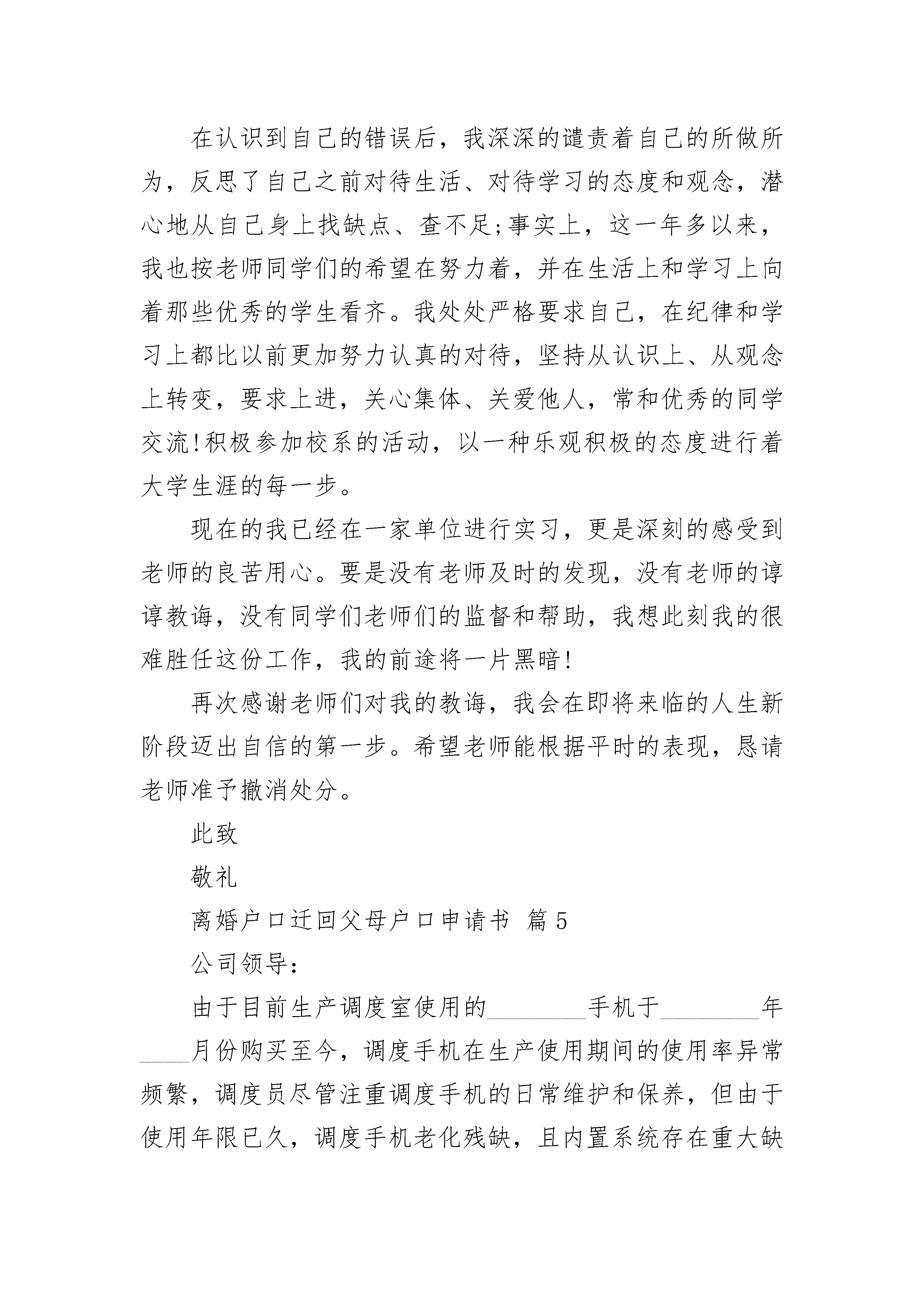 在认识到自己的错误后，我深深的谴责着自己的所做所为，反思了自己之前对待生活、对待学习的态度和观念，潜心地从自己身上找缺点、查不足;事实上，这一年多以来，我也按老师同学们的希望在努力着，并在生活上和学习上向着那些优秀的学生看齐。我处处严格要求自己，在纪律和学习上都比以前更加努力认真的对待，坚持从认识上、从观念上转变，要求上进，关心集体、关爱他人，常和优秀的同学交流!积极参加校系的活动，以一种乐观积极的态度进行着大学生涯的每一步。

现在的我已经在一家单位进行实习，更是深刻的感受到老师的良苦用心。要是没有老师及时的发现，没有老师的谆谆教诲，没有同学们老师们的监督和帮助，我想此刻我的很难胜任这份工作，我的前途将一片黑暗!

再次感谢老师们对我的教诲，我会在即将来临的人生新阶段迈出自信的第一步。希望老师能根据平时的表现，恳请老师准予撤消处分。

此致

敬礼

离婚户口迁回父母户口申请书 篇5

公司领导:

由于目前生产调度室使用的________手机于________年____月份购买至今，调度手机在生产使用期间的使用率异常频繁，调度员尽管注重调度手机的日常维护和保养，但由于使用年限已久，调度手机老化残缺，且内置系统存在重大缺